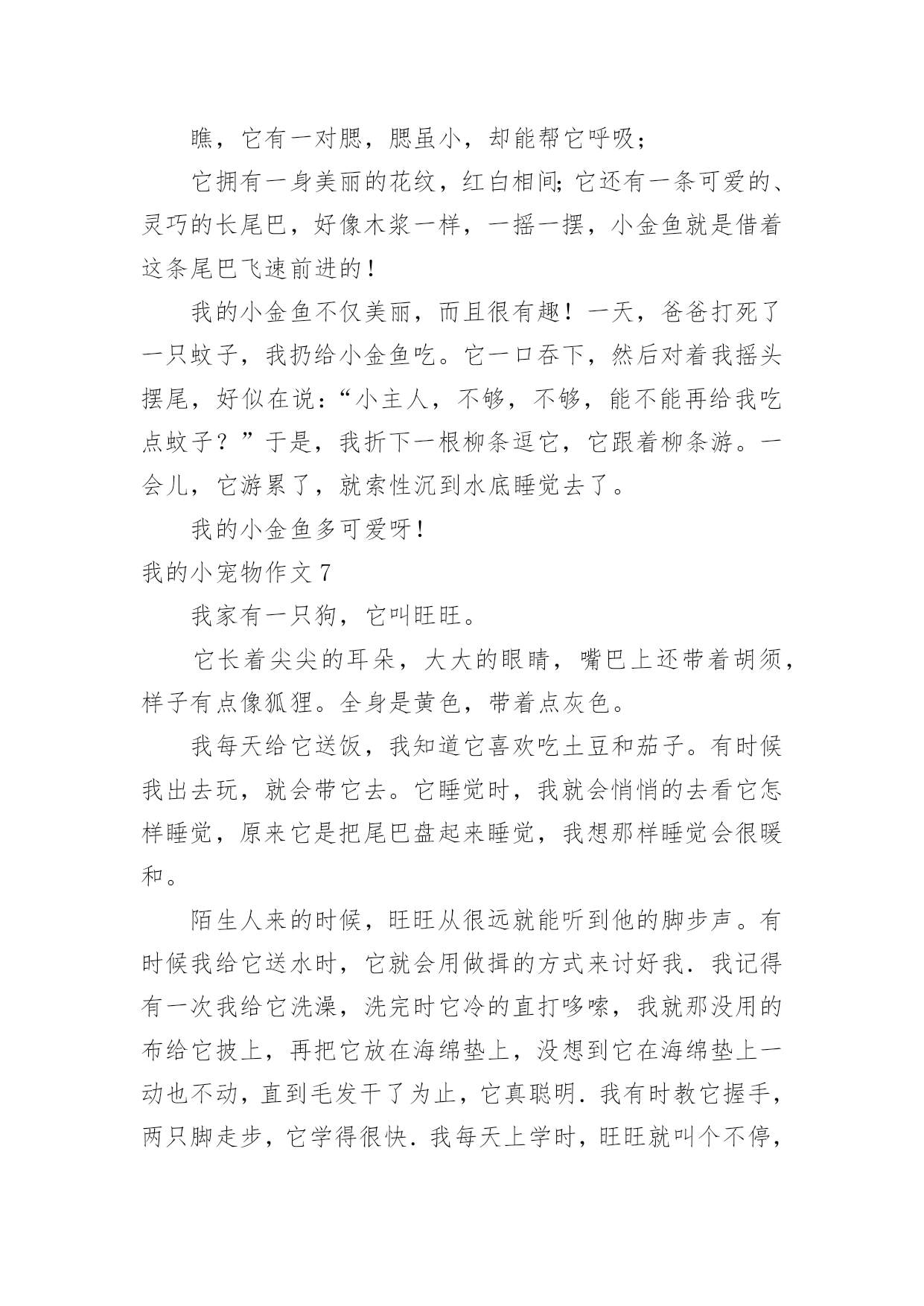 瞧，它有一对腮，腮虽小，却能帮它呼吸；

它拥有一身美丽的花纹，红白相间;它还有一条可爱的、灵巧的长尾巴，好像木浆一样，一摇一摆，小金鱼就是借着这条尾巴飞速前进的！

我的小金鱼不仅美丽，而且很有趣！一天，爸爸打死了一只蚊子，我扔给小金鱼吃。它一口吞下，然后对着我摇头摆尾，好似在说：“小主人，不够，不够，能不能再给我吃点蚊子？”于是，我折下一根柳条逗它，它跟着柳条游。一会儿，它游累了，就索性沉到水底睡觉去了。

我的小金鱼多可爱呀！

我的小宠物作文 7

我家有一只狗，它叫旺旺。

它长着尖尖的耳朵，大大的眼睛，嘴巴上还带着胡须，样子有点像狐狸。全身是黄色，带着点灰色。

我每天给它送饭，我知道它喜欢吃土豆和茄子。有时候我出去玩，就会带它去。它睡觉时，我就会悄悄的去看它怎样睡觉，原来它是把尾巴盘起来睡觉，我想那样睡觉会很暖和。

陌生人来的时候，旺旺从很远就能听到他的脚步声。有时候我给它送水时，它就会用做揖的方式来讨好我．我记得有一次我给它洗澡，洗完时它冷的直打哆嗦，我就那没用的布给它披上，再把它放在海绵垫上，没想到它在海绵垫上一动也不动，直到毛发干了为止，它真聪明．我有时教它握手，两只脚走步，它学得很快．我每天上学时，旺旺就叫个不停，